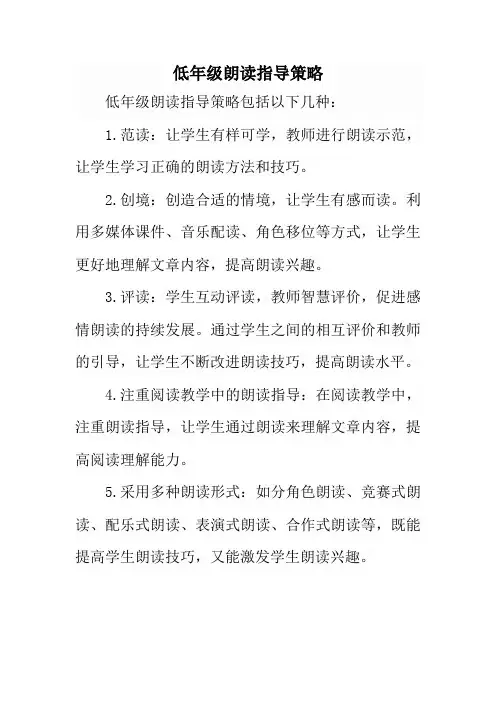 低年级朗读指导策略

低年级朗读指导策略包括以下几种：

1.范读：让学生有样可学，教师进行朗读示范，让学生学习正确的朗读方法和技巧。

2.创境：创造合适的情境，让学生有感而读。利用多媒体课件、音乐配读、角色移位等方式，让学生更好地理解文章内容，提高朗读兴趣。

3.评读：学生互动评读，教师智慧评价，促进感情朗读的持续发展。通过学生之间的相互评价和教师的引导，让学生不断改进朗读技巧，提高朗读水平。

4.注重阅读教学中的朗读指导：在阅读教学中，注重朗读指导，让学生通过朗读来理解文章内容，提高阅读理解能力。

5.采用多种朗读形式：如分角色朗读、竞赛式朗读、配乐式朗读、表演式朗读、合作式朗读等，既能提高学生朗读技巧，又能激发学生朗读兴趣。